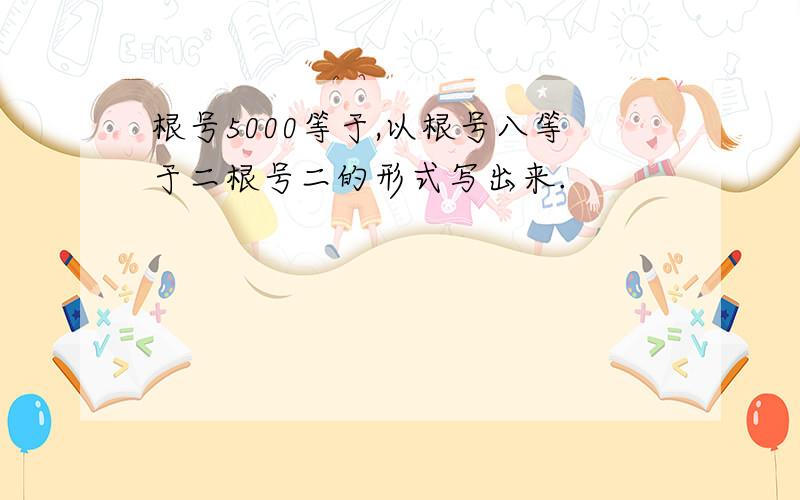 根号5000等于,以根号八等于二根号二的形式写出来.